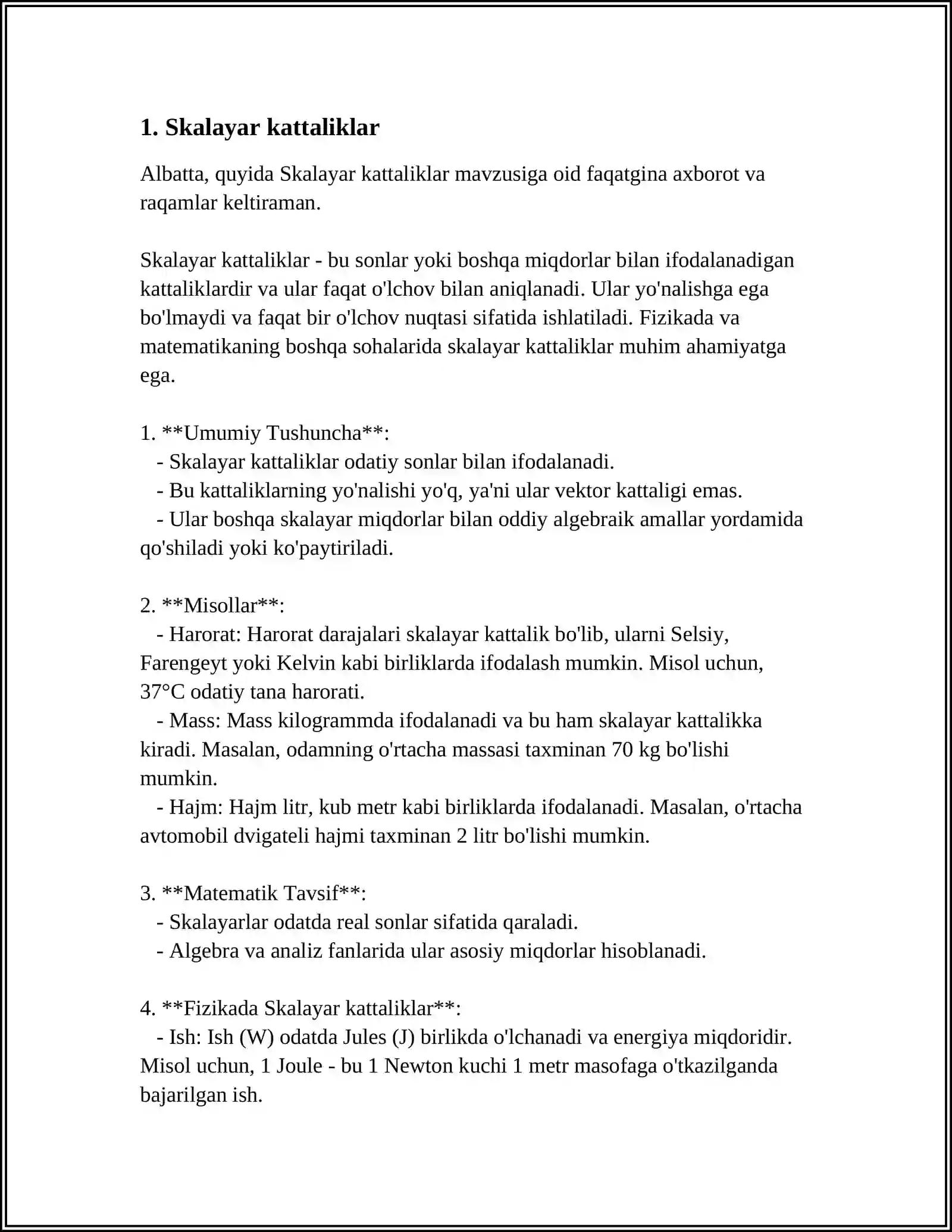 1. Skalayar kattaliklar

Albatta, quyida Skalayar kattaliklar mavzusiga oid faqatgina axborot va raqamlar keltiraman.

Skalayar kattaliklar - bu sonlar yoki boshqa miqdorlar bilan ifodalanadigan kattaliklardir va ular faqat o'lchov bilan aniqlanadi. Ular yo'nalishga ega bo'lmaydi va faqat bir o'lchov nuqtasi sifatida ishlatiladi. Fizikada va matematikaning boshqa sohalarida skalayar kattaliklar muhim ahamiyatga ega.

1. **Umumiy Tushuncha**:
- Skalayar kattaliklar odatiy sonlar bilan ifodalanadi.
- Bu kattaliklarning yo'nalishi yo'q, ya'ni ular vektor kattaligi emas.
- Ular boshqa skalayar miqdorlar bilan oddiy algebraik amallar yordamida qo'shiladi yoki ko'paytiriladi.

2. **Misollar**:
- Harorat: Harorat darajalari skalayar kattalik bo'lib, ularni Selsiy, Farengeyt yoki Kelvin kabi birliklarda ifodalash mumkin. Misol uchun, 37°C odatiy tana harorati.
- Mass: Mass kilogrammda ifodalanadi va bu ham skalayar kattalikka kiradi. Masalan, odamning o'rtacha massasi taxminan 70 kg bo'lishi mumkin.
- Hajm: Hajm litr, kub metr kabi birliklarda ifodalanadi. Masalan, o'rtacha avtomobil dvigateli hajmi taxminan 2 litr bo'lishi mumkin.

3. **Matematik Tavsif**:
- Skalayarlar odatda real sonlar sifatida qaraladi.
- Algebra va analiz fanlarida ular asosiy miqdorlar hisoblanadi.

4. **Fizikada Skalayar kattaliklar**:
- Ish: Ish (W) odatda Jules (J) birlikda o'lchanadi va energiya miqdoridir. Misol uchun, 1 Joule - bu 1 Newton kuchi 1 metr masofaga o'tkazilganda bajarilgan ish.